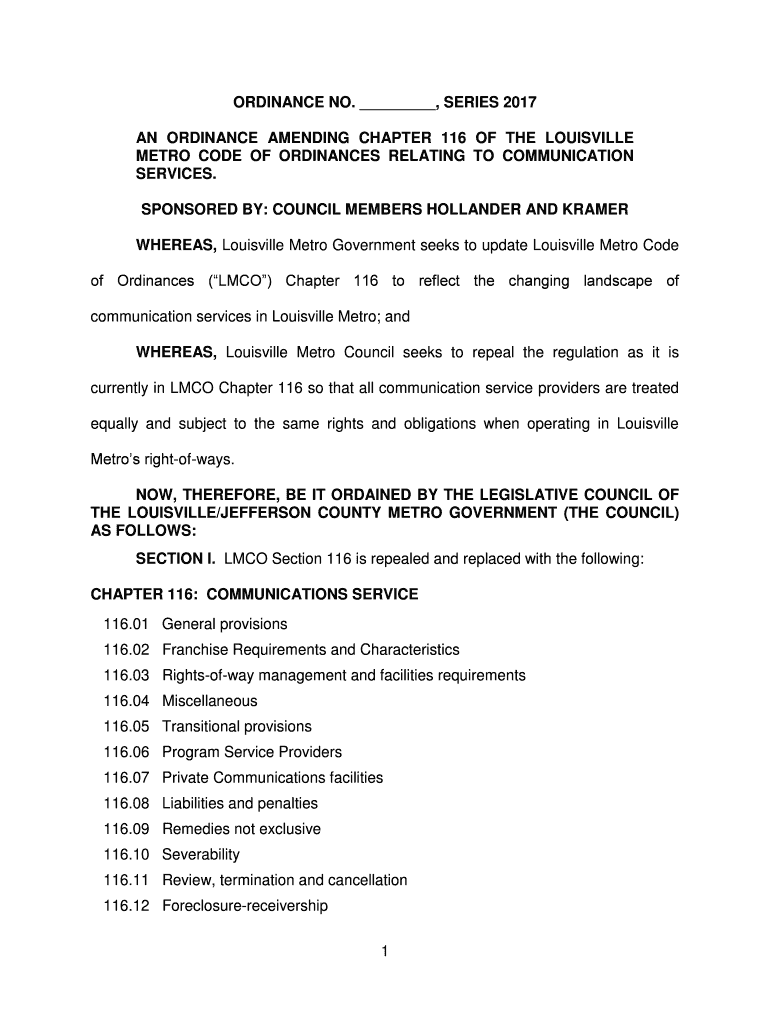 ORDINANCE NO. _________, SERIES 2017

AN ORDINANCE AMENDING CHAPTER 116 OF THE LOUISVILLE METRO CODE OF ORDINANCES RELATING TO COMMUNICATION SERVICES.

SPONSORED BY: COUNCIL MEMBERS HOLLANDER AND KRAMER

WHEREAS, Louisville Metro Government seeks to update Louisville Metro Code of Ordinances ("LMCO") Chapter 116 to reflect the changing landscape of communication services in Louisville Metro; and

WHEREAS, Louisville Metro Council seeks to repeal the regulation as it is currently in LMCO Chapter 116 so that all communication service providers are treated equally and subject to the same rights and obligations when operating in Louisville Metro's right-of-ways.

NOW, THEREFORE, BE IT ORDAINED BY THE LEGISLATIVE COUNCIL OF THE LOUISVILLE/JEFFERSON COUNTY METRO GOVERNMENT (THE COUNCIL) AS FOLLOWS:

SECTION I. LMCO Section 116 is repealed and replaced with the following:

CHAPTER 116: COMMUNICATIONS SERVICE

116.01 General provisions
116.02 Franchise Requirements and Characteristics
116.03 Rights-of-way management and facilities requirements
116.04 Miscellaneous
116.05 Transitional provisions
116.06 Program Service Providers
116.07 Private Communications facilities
116.08 Liabilities and penalties
116.09 Remedies not exclusive
116.10 Severability
116.11 Review, termination and cancellation
116.12 Foreclosure-receivership

1